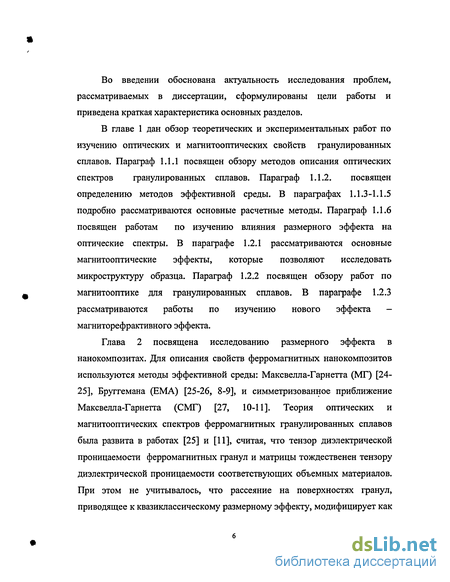 Во введении обоснована актуальность исследования проблем, рассматриваемых в диссертации, сформулированы цели работы и приведена краткая характеристика основных разделов.

В главе 1 дан обзор теоретических и экспериментальных работ по изучению оптических и магнитооптических свойств гранулированных сплавов. Параграф 1.1.1 посвящен обзору методов описания оптических спектров гранулированных сплавов. Параграф 1.1.2. посвящен определению методов эффективной среды. В параграфах 1.1.3-1.1.5 подробно рассматриваются основные расчетные методы. Параграф 1.1.6 посвящен работам по изучению влияния размерного эффекта на оптические спектры. В параграфе 1.2.1 рассматриваются основные магнитооптические эффекты, которые позволяют исследовать микроструктуру образца. Параграф 1.2.2 посвящен обзору работ по магнитооптике для гранулированных сплавов. В параграфе 1.2.3 рассматриваются работы по изучению нового эффекта – магниторефрактивного эффекта.

Глава 2 посвящена исследованию размерного эффекта в нанокомпозитах. Для описания свойств ферромагнитных нанокомпозитов используются методы эффективной среды: Максвелла-Гарнетта (МГ) [24-25], Бруггемана (ЕМА) [25-26, 8-9], и симметризованное приближение Максвелла-Гарнетта (СМГ) [27, 10-11]. Теория оптических и магнитооптических спектров ферромагнитных гранулированных сплавов была развита в работах [25] и [11], считая, что тензор диэлектрической проницаемости ферромагнитных гранул и матрицы тождественен тензору диэлектрической проницаемости соответствующих объемных материалов. При этом не учитывалось, что рассеяние на поверхностях гранул, приводящее к квазиклассическому размерному эффекту, модифицирует как

6

dsLib.net
библиотека диссертаций